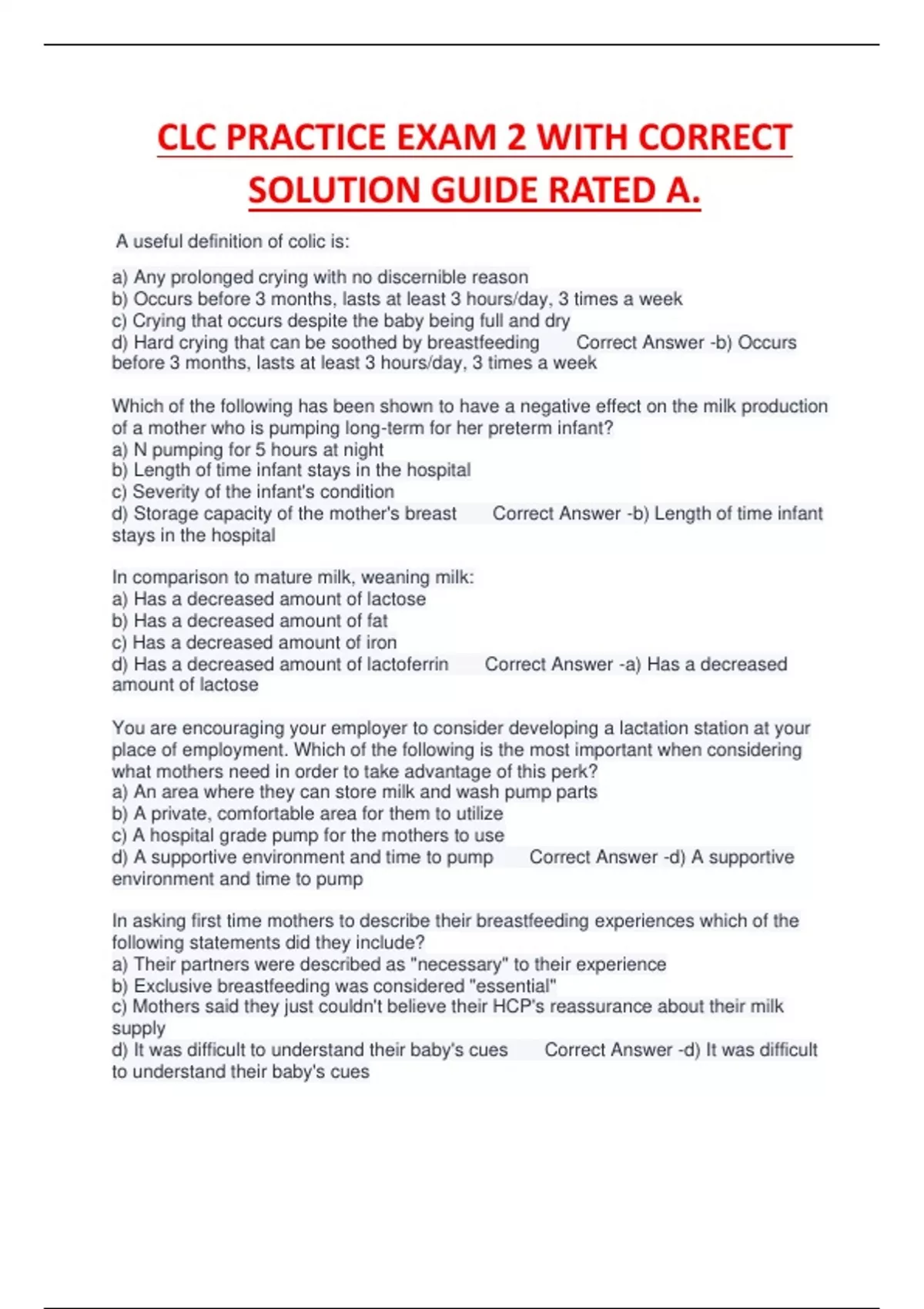 CLC PRACTICE EXAM 2 WITH CORRECT SOLUTION GUIDE RATED A.

A useful definition of colic is:

a) Any prolonged crying with no discernible reason
b) Occurs before 3 months, lasts at least 3 hours/day, 3 times a week
c) Crying that occurs despite the baby being full and dry
d) Hard crying that can be soothed by breastfeeding Correct Answer -b) Occurs before 3 months, lasts at least 3 hours/day, 3 times a week

Which of the following has been shown to have a negative effect on the milk production of a mother who is pumping long-term for her preterm infant?
a) N pumping for 5 hours at night
b) Length of time infant stays in the hospital
c) Severity of the infant's condition
d) Storage capacity of the mother's breast Correct Answer -b) Length of time infant stays in the hospital

In comparison to mature milk, weaning milk:
a) Has a decreased amount of lactose
b) Has a decreased amount of fat
c) Has a decreased amount of iron
d) Has a decreased amount of lactoferrin Correct Answer -a) Has a decreased amount of lactose

You are encouraging your employer to consider developing a lactation station at your place of employment. Which of the following is the most important when considering what mothers need in order to take advantage of this perk?
a) An area where they can store milk and wash pump parts
b) A private, comfortable area for them to utilize
c) A hospital grade pump for the mothers to use
d) A supportive environment and time to pump Correct Answer -d) A supportive environment and time to pump

In asking first time mothers to describe their breastfeeding experiences which of the following statements did they include?
a) Their partners were described as "necessary" to their experience
b) Exclusive breastfeeding was considered "essential"
c) Mothers said they just couldn't believe their HCP's reassurance about their milk supply
d) It was difficult to understand their baby's cues Correct Answer -d) It was difficult to understand their baby's cues